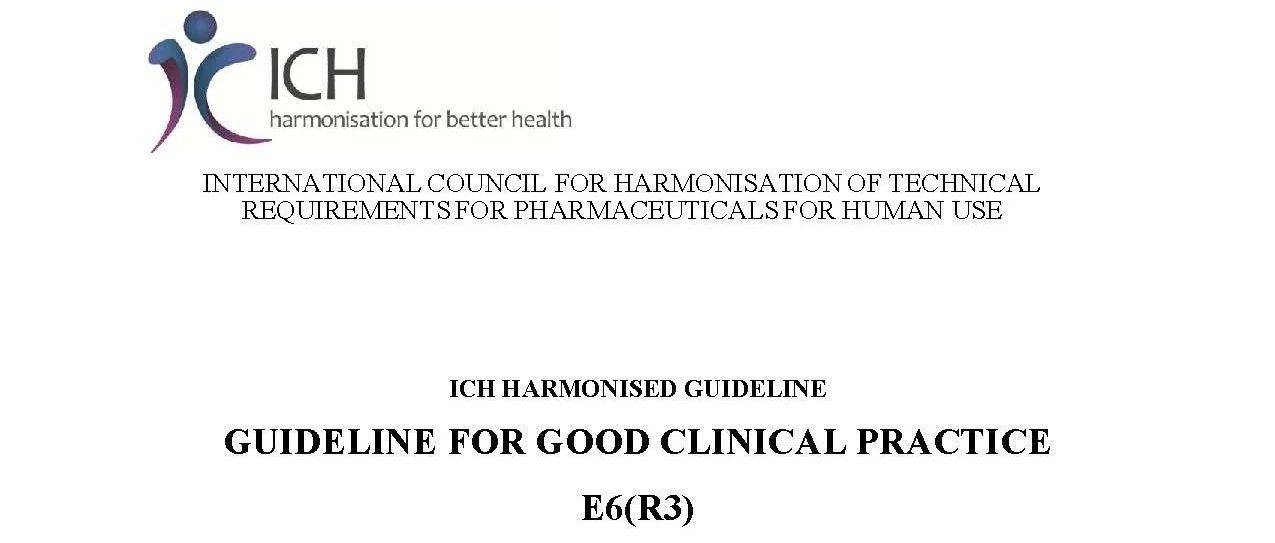 ICH
harmonisation for better health

INTERNATIONAL COUNCIL FOR HARMONISATION OF TECHNICAL REQUIREMENTS FOR PHARMACEUTICALS FOR HUMAN USE

ICH HARMONISED GUIDELINE

GUIDELINE FOR GOOD CLINICAL PRACTICE

E6(R3)